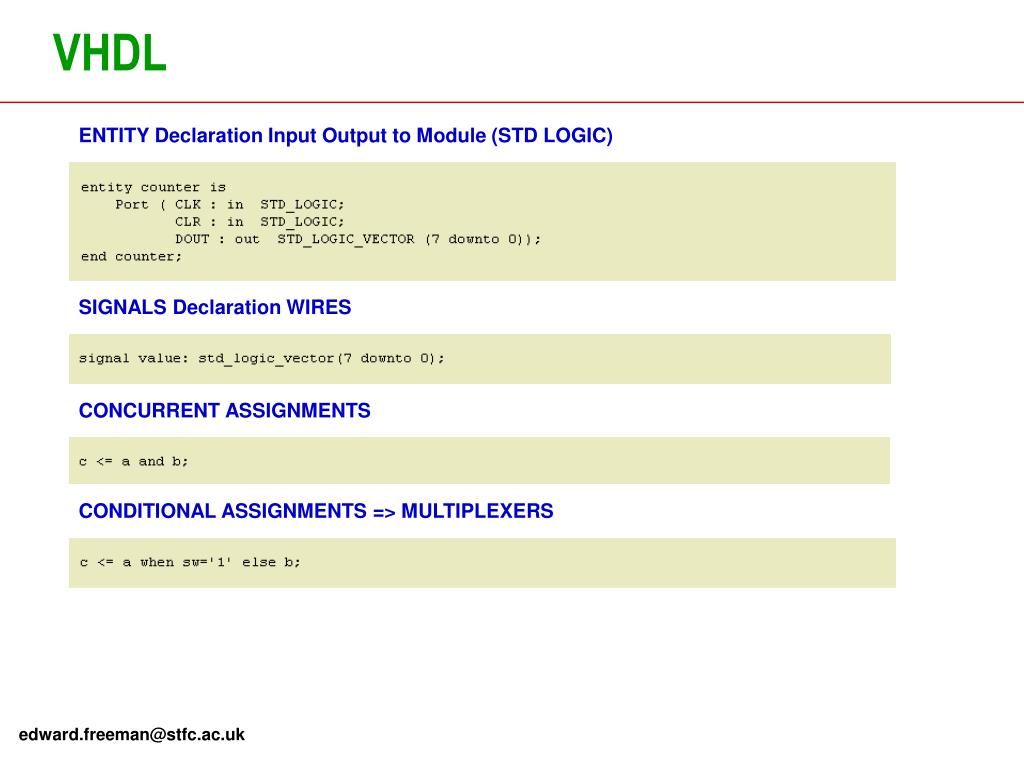 VHDL

ENTITY Declaration Input Output to Module (STD LOGIC)

entity counter is
    Port ( CLK : in  STD_LOGIC;
           CLR : in  STD_LOGIC;
           DOUT : out  STD_LOGIC_VECTOR (7 downto 0));
end counter;

SIGNALS Declaration WIRES

signal value: std_logic_vector(7 downto 0);

CONCURRENT ASSIGNMENTS

c <= a and b;

CONDITIONAL ASSIGNMENTS => MULTIPLEXERS

c <= a when sw='1' else b;

edward.freeman@stfc.ac.uk